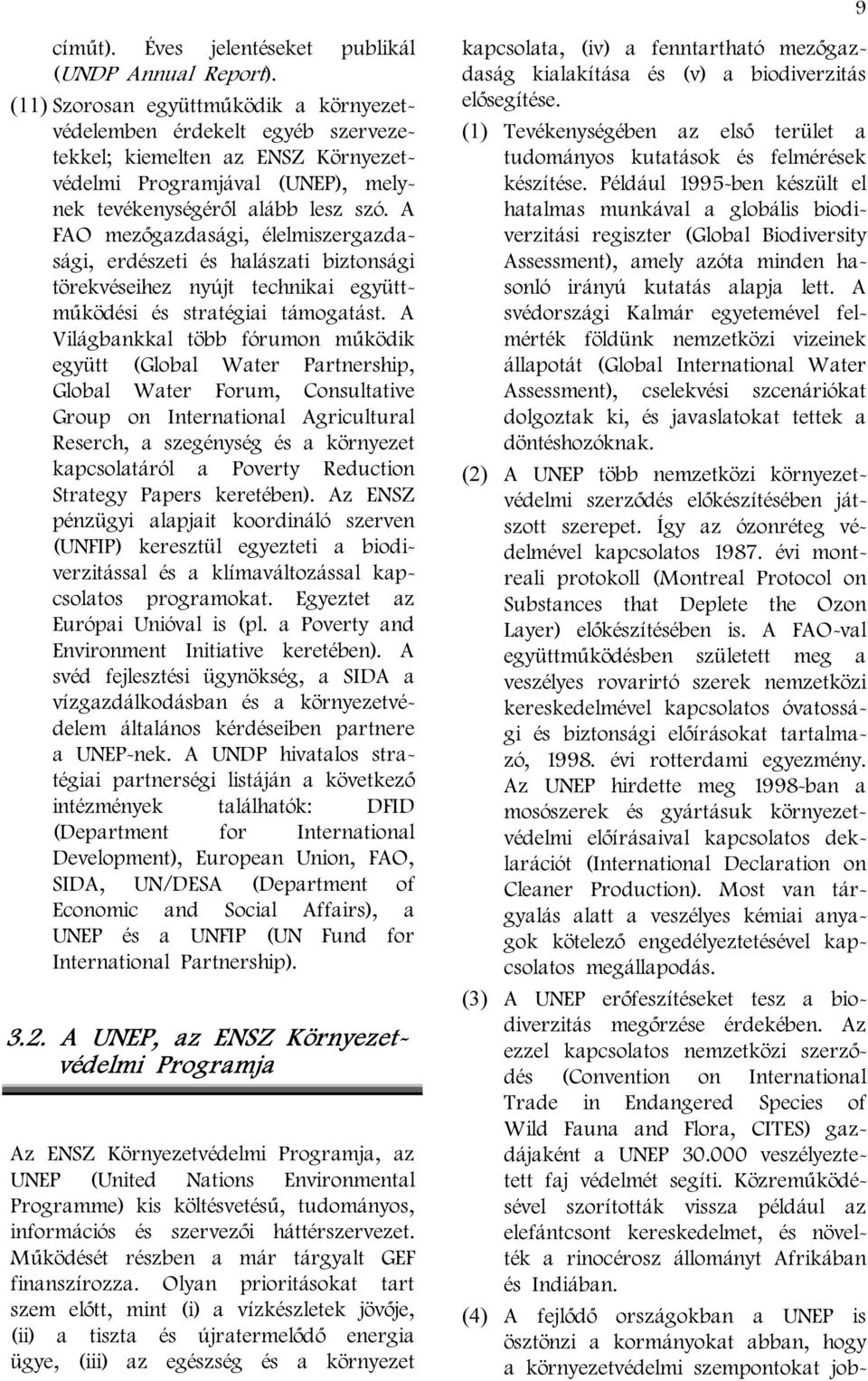 9

címűt). Éves jelentéseket publikál (UNDP Annual Report).

(11) Szorosan együttműködik a környezetvédelemben érdekelt egyéb szervezetekkel; kiemelten az ENSZ Környezetvédelmi Programjával (UNEP), melynek tevékenységéről alább lesz szó. A FAO mezőgazdasági, élelmiszergazdasági, erdészeti és halászati biztonsági törekvéseihez nyújt technikai együttműködési és stratégiai támogatást. A Világbankkal több fórumon működik együtt (Global Water Partnership, Global Water Forum, Consultative Group on International Agricultural Reserch, a szegénység és a környezet kapcsolatáról a Poverty Reduction Strategy Papers keretében). Az ENSZ pénzügyi alapjait koordináló szerven (UNFIP) keresztül egyezteti a biodiverzitással és a klímaváltozással kapcsolatos programokat. Egyeztet az Európai Unióval is (pl. a Poverty and Environment Initiative keretében). A svéd fejlesztési ügynökség, a SIDA a vízgazdálkodásban és a környezetvédelem általános kérdéseiben partnere a UNEP-nek. A UNDP hivatalos stratégiai partnerségi listáján a következő intézmények találhatók: DFID (Department for International Development), European Union, FAO, SIDA, UN/DESA (Department of Economic and Social Affairs), a UNEP és a UNFIP (UN Fund for International Partnership).

3.2. A UNEP, az ENSZ Környezetvédelmi Programja

Az ENSZ Környezetvédelmi Programja, az UNEP (United Nations Environmental Programme) kis költésvetésű, tudományos, információs és szervezői háttérszervezet. Működését részben a már tárgyalt GEF finanszírozza. Olyan prioritásokat tart szem előtt, mint (i) a vízkészletek jövője, (ii) a tiszta és újratermelődő energia ügye, (iii) az egészség és a környezet kapcsolata, (iv) a fenntartható mezőgazdaság kialakítása és (v) a biodiverzitás elősegítése.

(1) Tevékenységében az első terület a tudományos kutatások és felmérések készítése. Például 1995-ben készült el hatalmas munkával a globális biodiverzitási regiszter (Global Biodiversity Assessment), amely azóta minden hasonló irányú kutatás alapja lett. A svédországi Kalmár egyetemével felmérték földünk nemzetközi vizeinek állapotát (Global International Water Assessment), cselekvési szcenáriókat dolgoztak ki, és javaslatokat tettek a döntéshozóknak.

(2) A UNEP több nemzetközi környezetvédelmi szerződés előkészítésében játszott szerepet. Így az ózonréteg védelmével kapcsolatos 1987. évi montreali protokoll (Montreal Protocol on Substances that Deplete the Ozon Layer) előkészítésében is. A FAO-val együttműködésben született meg a veszélyes rovarirtó szerek nemzetközi kereskedelmével kapcsolatos óvatossági és biztonsági előírásokat tartalmazó, 1998. évi rotterdami egyezmény. Az UNEP hirdette meg 1998-ban a mosószerek és gyártásuk környezetvédelmi előírásaival kapcsolatos deklarációt (International Declaration on Cleaner Production). Most van tárgyalás alatt a veszélyes kémiai anyagok kötelező engedélyeztetésével kapcsolatos megállapodás.

(3) A UNEP erőfeszítéseket tesz a biodiverzitás megőrzése érdekében. Az ezzel kapcsolatos nemzetközi szerződés (Convention on International Trade in Endangered Species of Wild Fauna and Flora, CITES) gazdájaként a UNEP 30.000 veszélyeztetett faj védelmét segíti. Közreműködésével szorították vissza például az elefántcsont kereskedelmet, és növelték a rinocérosz állományt Afrikában és Indiában.

(4) A fejlődő országokban a UNEP is ösztönzi a kormányokat abban, hogy a környezetvédelmi szempontokat job-